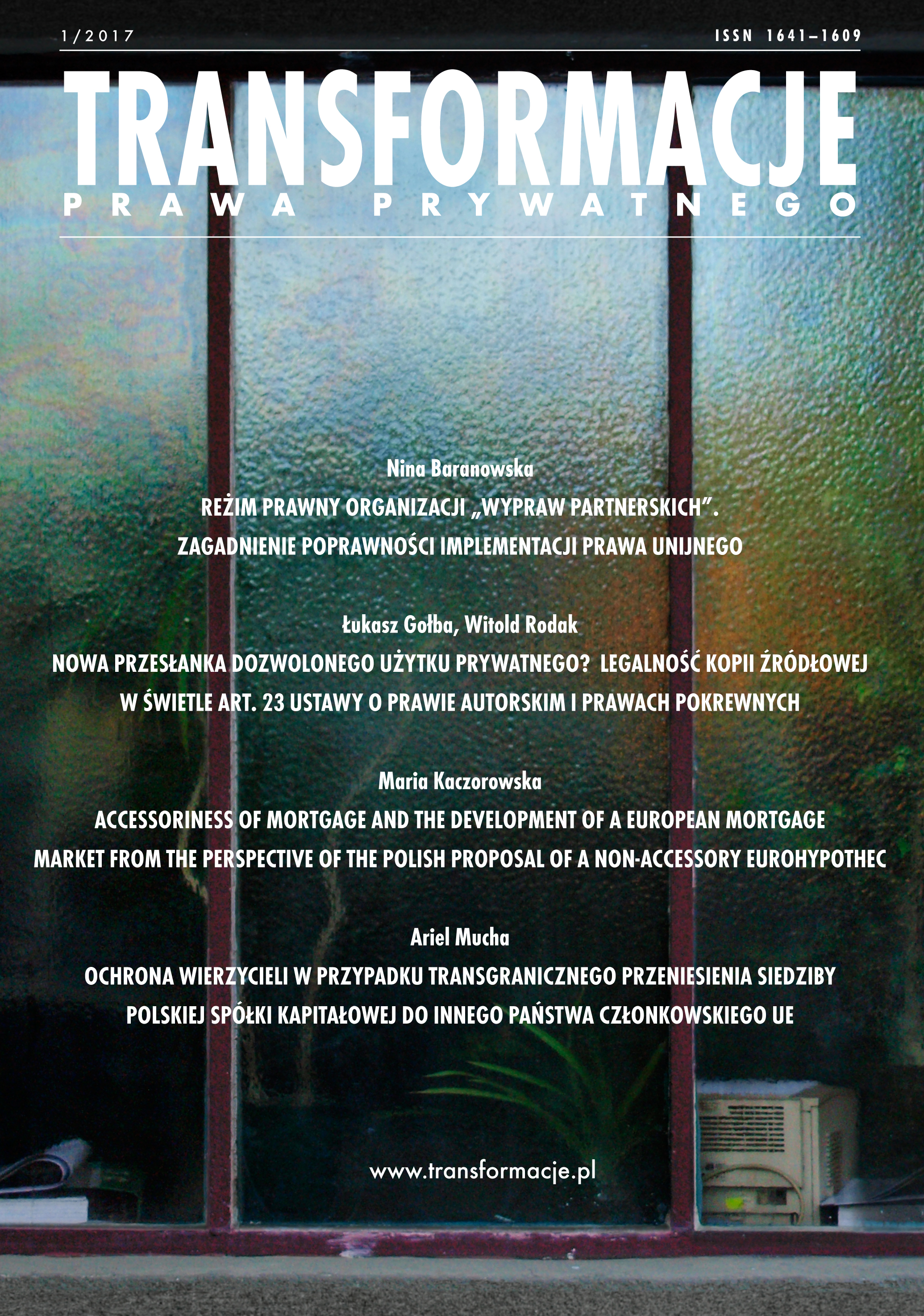 1/2017

ISSN 1641–1609

TRANSFORMACJE

PRAWA PRYWATNEGO

Nina Baranowska

REŻIM PRAWNY ORGANIZACJI „WYPRAW PARTNERSKICH”. ZAGADNIENIE POPRAWNOŚCI IMPLEMENTACJI PRAWA UNIJNEGO

Łukasz Gołba, Witold Rodak

NOWA PRZESŁANKA DOZWOLONEGO UŻYTKU PRYWATNEGO? LEGALNOŚĆ KOPII ŹRÓDŁOWEJ W ŚWIETLE ART. 23 USTAWY O PRAWIE AUTORSKIM I PRAWACH POKREWNYCH

Maria Kaczorowska

ACCESSORINESS OF MORTGAGE AND THE DEVELOPMENT OF A EUROPEAN MORTGAGE MARKET FROM THE PERSPECTIVE OF THE POLISH PROPOSAL OF A NON-ACCESSORY EUROHYPOTHEC

Ariel Mucha

OCHRONA WIERZYCIELI W PRZYPADKU TRANSGRANICZNEGO PRZENIESIENIA SIEDZIBY POLSKIEJ SPÓŁKI KAPITAŁOWEJ DO INNEGO PAŃSTWA CZŁONKOWSKIEGO UE

www.transformacje.pl